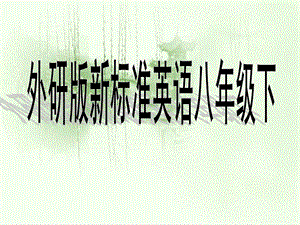 外研版新标准英语八年级下